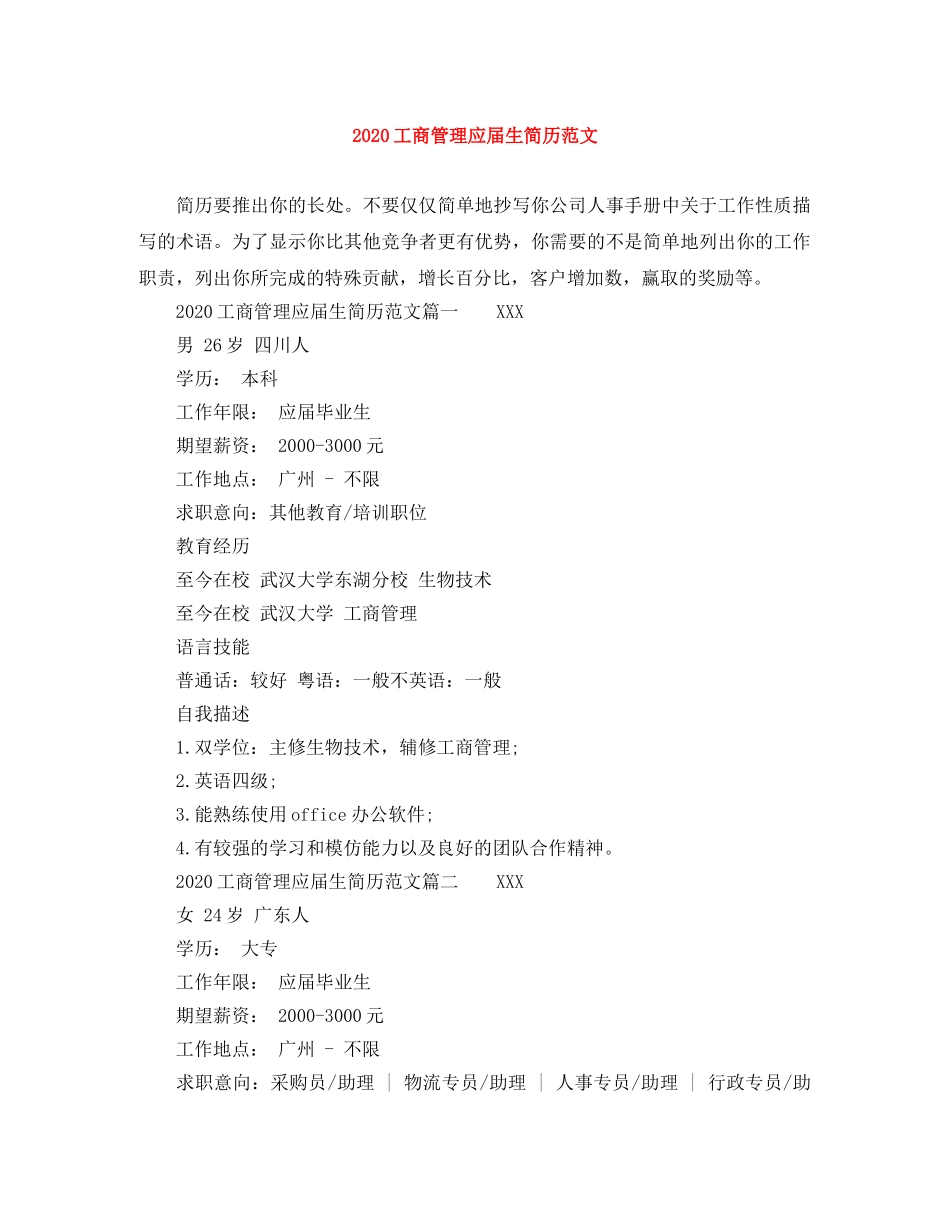 2020工商管理应届生简历范文

简历要推出你的长处。不要仅仅简单地抄写你公司人事手册中关于工作性质描写的术语。为了显示你比其他竞争者更有优势，你需要的不是简单地列出你的工作职责，列出你所完成的特殊贡献，增长百分比，客户增加数，赢取的奖励等。

2020工商管理应届生简历范文篇一　　XXX

男 26岁 四川人

学历：　本科

工作年限：　应届毕业生

期望薪资：　2000-3000元

工作地点：　广州 - 不限

求职意向：其他教育/培训职位

教育经历

至今在校 武汉大学东湖分校 生物技术

至今在校 武汉大学 工商管理

语言技能

普通话：较好 粤语：一般不英语：一般

自我描述

1.双学位：主修生物技术，辅修工商管理;

2.英语四级;

3.能熟练使用office办公软件;

4.有较强的学习和模仿能力以及良好的团队合作精神。

2020工商管理应届生简历范文篇二　　XXX

女 24岁 广东人

学历：　大专

工作年限：　应届毕业生

期望薪资：　2000-3000元

工作地点：　广州 - 不限

求职意向：采购员/助理 | 物流专员/助理 | 人事专员/助理 | 行政专员/助